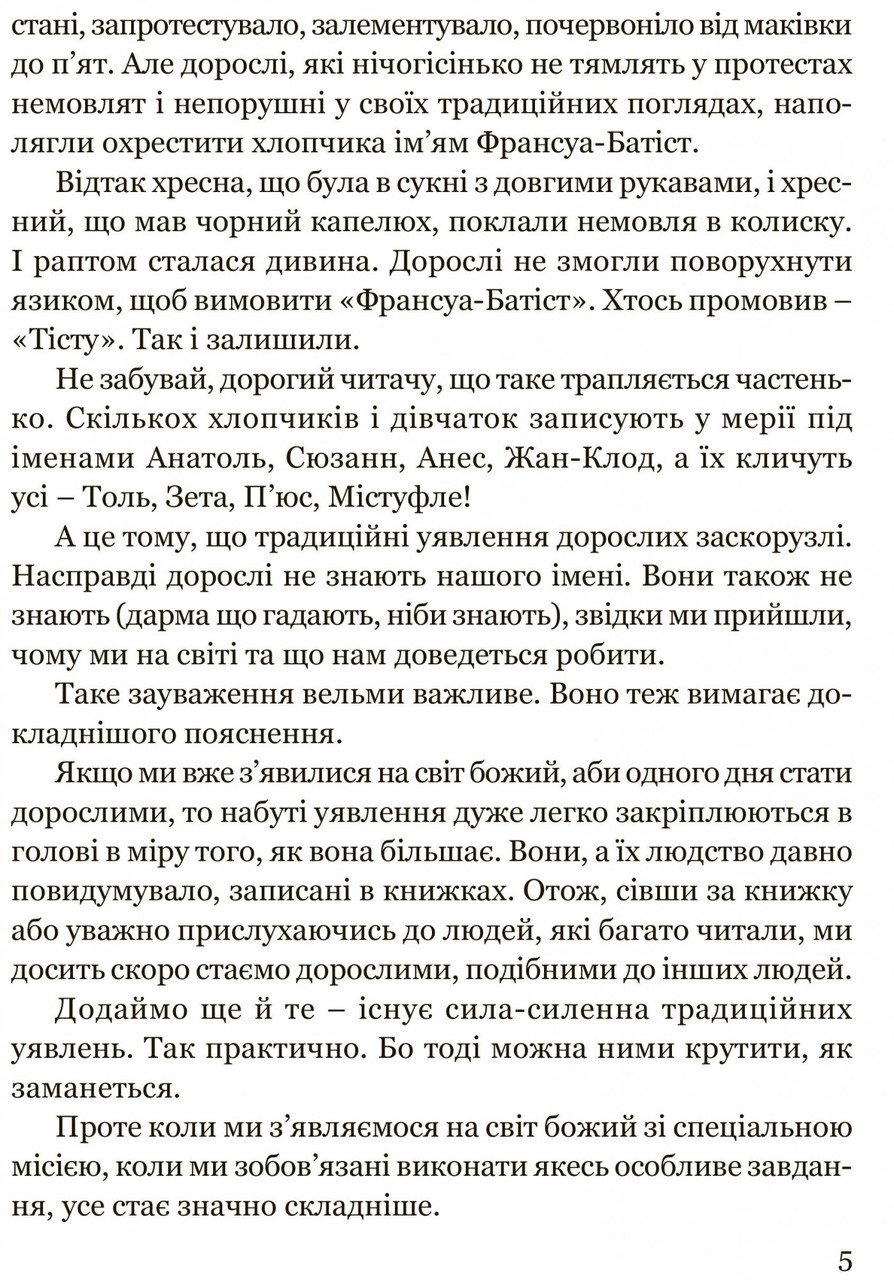 стані, запротестувало, залементувало, почервоніло від маківки до п'ят. Але дорослі, які нічогісінько не тямлять у протестах немовлят і непорушні у своїх традиційних поглядах, наполягли охрестити хлопчика ім'ям Франсуа-Батіст.

Відтак хресна, що була в сукні з довгими рукавами, і хресний, що мав чорний капелюх, поклали немовля в колиску. І раптом сталася дивина. Дорослі не змогли поворухнути язиком, щоб вимовити «Франсуа-Батіст». Хтось промовив – «Тісту». Так і залишили.

Не забувай, дорогий читачу, що таке трапляється частенько. Скількох хлопчиків і дівчаток записують у мерії під іменами Анатоль, Сюзанн, Анес, Жан-Клод, а їх кличуть усі – Толь, Зета, П'юс, Містуфле!

А це тому, що традиційні уявлення дорослих заскорузлі. Насправді дорослі не знають нашого імені. Вони також не знають (дарма що гадають, ніби знають), звідки ми прийшли, чому ми на світі та що нам доведеться робити.

Таке зауваження вельми важливе. Воно теж вимагає докладнішого пояснення.

Якщо ми вже з'явилися на світ божий, аби одного дня стати дорослими, то набуті уявлення дуже легко закріплюються в голові в міру того, як вона більшає. Вони, а їх людство давно повидумувало, записані в книжках. Отож, сівши за книжку або уважно прислухаючись до людей, які багато читали, ми досить скоро стаємо дорослими, подібними до інших людей.

Додаймо ще й те – існує сила-силенна традиційних уявлень. Так практично. Бо тоді можна ними крутити, як заманеться.

Проте коли ми з'являємося на світ божий зі спеціальною місією, коли ми зобов'язані виконати якесь особливе завдання, усе стає значно складніше.

5